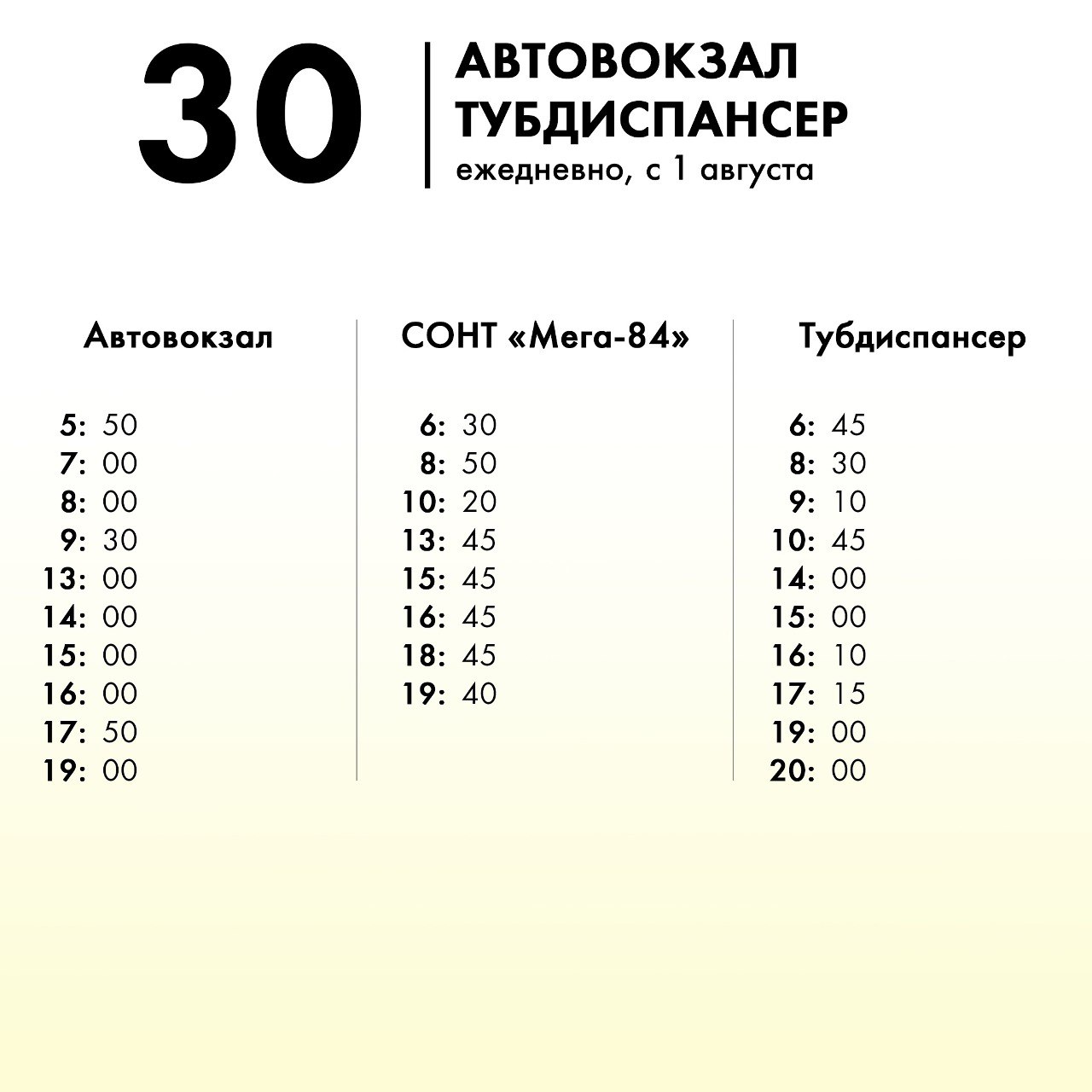 30

АВТОВОКЗАЛ
ТУБДИСПАНСЕР
ежедневно, с 1 августа

| Автовокзал | СОНТ «Мега-84» | Тубдиспансер |
|---|---|---|
| 5: 50 | 6: 30 | 6: 45 |
| 7: 00 | 8: 50 | 8: 30 |
| 8: 00 | 10: 20 | 9: 10 |
| 9: 30 | 13: 45 | 10: 45 |
| 13: 00 | 15: 45 | 14: 00 |
| 14: 00 | 16: 45 | 15: 00 |
| 15: 00 | 18: 45 | 16: 10 |
| 16: 00 | 19: 40 | 17: 15 |
| 17: 50 | | 19: 00 |
| 19: 00 | | 20: 00 |